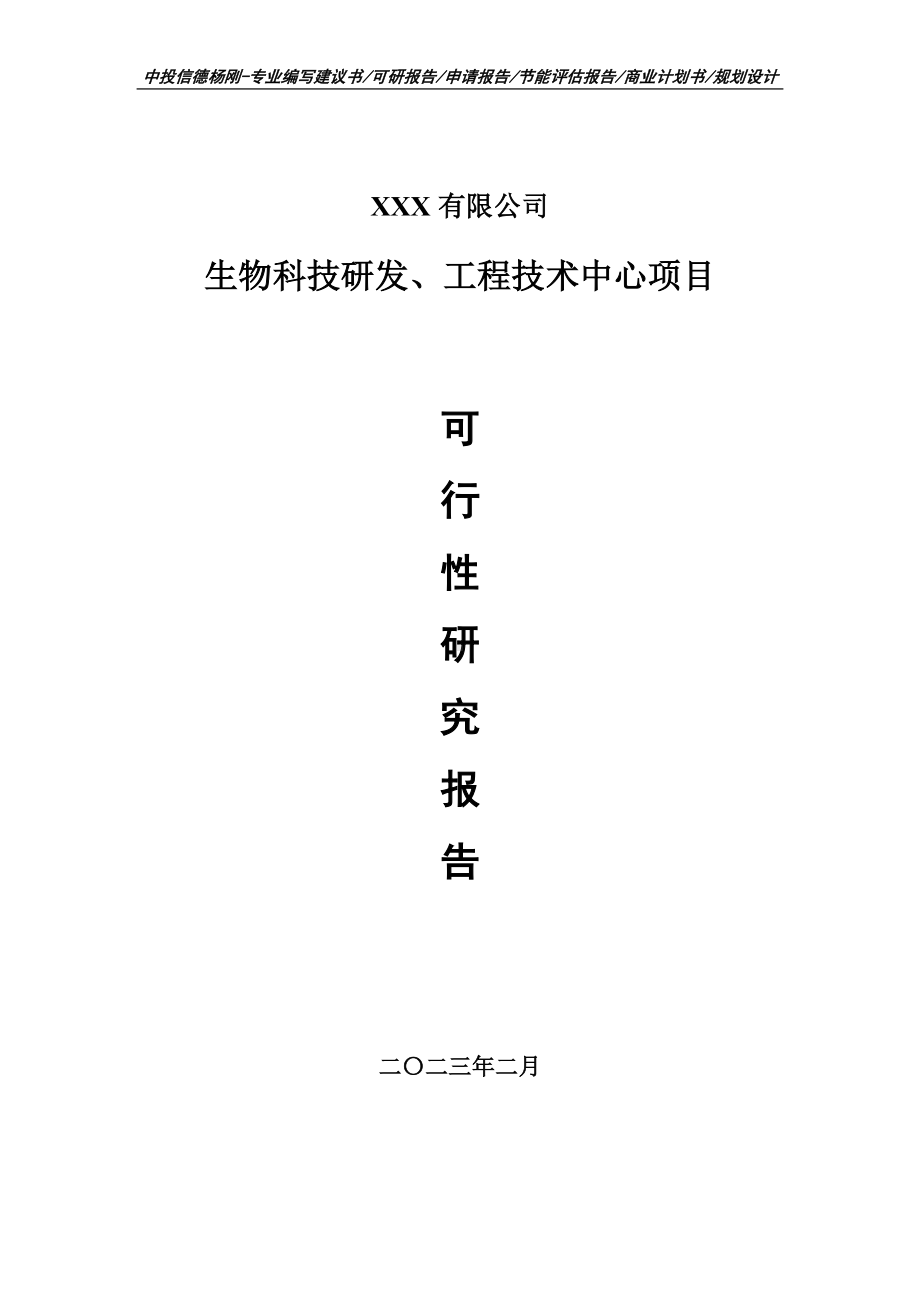 中投信德杨刚-专业编写建议书/可研报告/申请报告/节能评估报告/商业计划书/规划设计

XXX 有限公司

生物科技研发、工程技术中心项目

可

行

性

研

究

报

告

二〇二三年二月